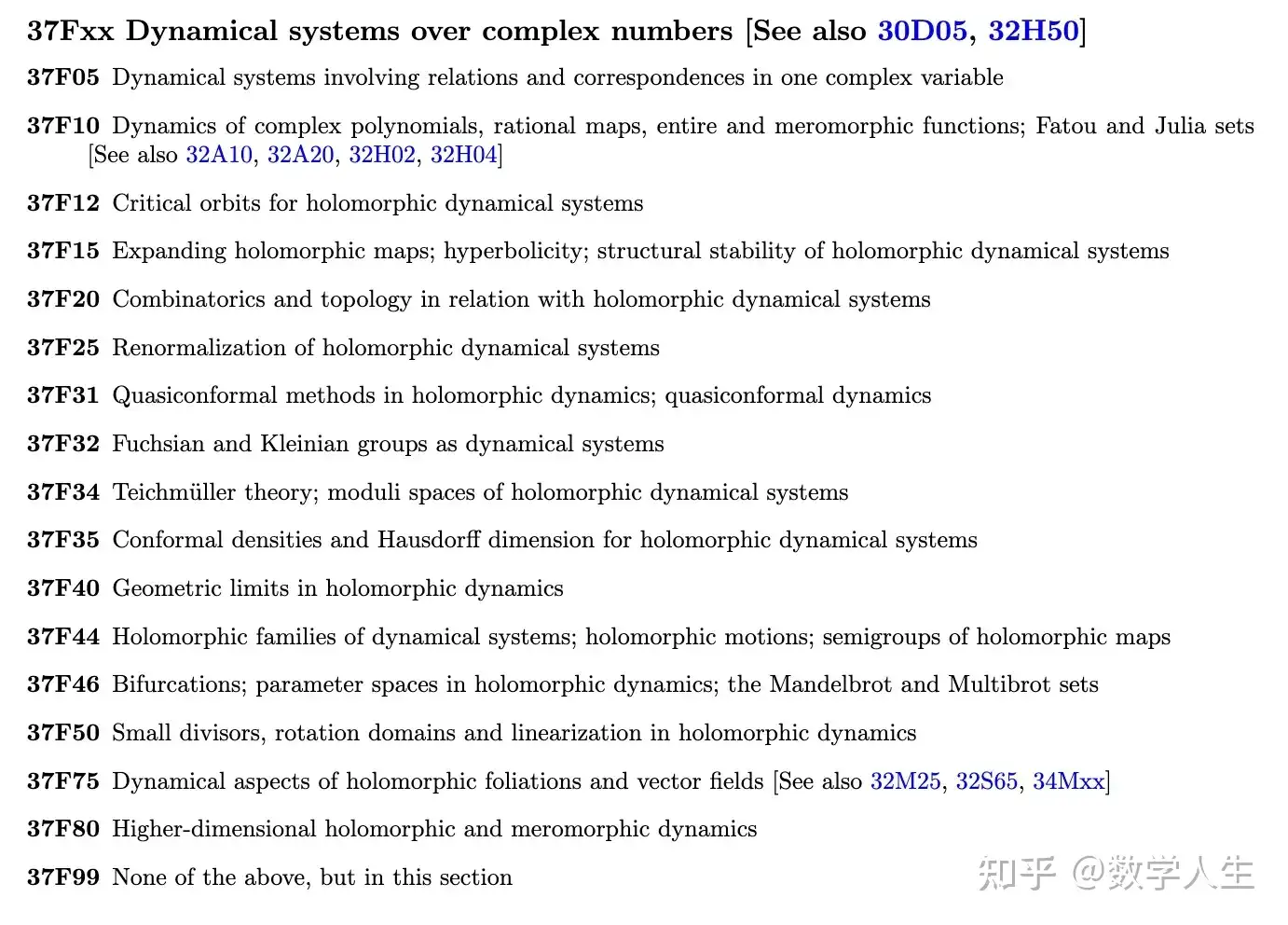 37Fxx Dynamical systems over complex numbers [See also 30D05, 32H50]

37F05 Dynamical systems involving relations and correspondences in one complex variable

37F10 Dynamics of complex polynomials, rational maps, entire and meromorphic functions; Fatou and Julia sets [See also 32A10, 32A20, 32H02, 32H04]

37F12 Critical orbits for holomorphic dynamical systems

37F15 Expanding holomorphic maps; hyperbolicity; structural stability of holomorphic dynamical systems

37F20 Combinatorics and topology in relation with holomorphic dynamical systems

37F25 Renormalization of holomorphic dynamical systems

37F31 Quasiconformal methods in holomorphic dynamics; quasiconformal dynamics

37F32 Fuchsian and Kleinian groups as dynamical systems

37F34 Teichmüller theory; moduli spaces of holomorphic dynamical systems

37F35 Conformal densities and Hausdorff dimension for holomorphic dynamical systems

37F40 Geometric limits in holomorphic dynamics

37F44 Holomorphic families of dynamical systems; holomorphic motions; semigroups of holomorphic maps

37F46 Bifurcations; parameter spaces in holomorphic dynamics; the Mandelbrot and Multibrot sets

37F50 Small divisors, rotation domains and linearization in holomorphic dynamics

37F75 Dynamical aspects of holomorphic foliations and vector fields [See also 32M25, 32S65, 34Mxx]

37F80 Higher-dimensional holomorphic and meromorphic dynamics

37F99 None of the above, but in this section

知乎 @数学人生